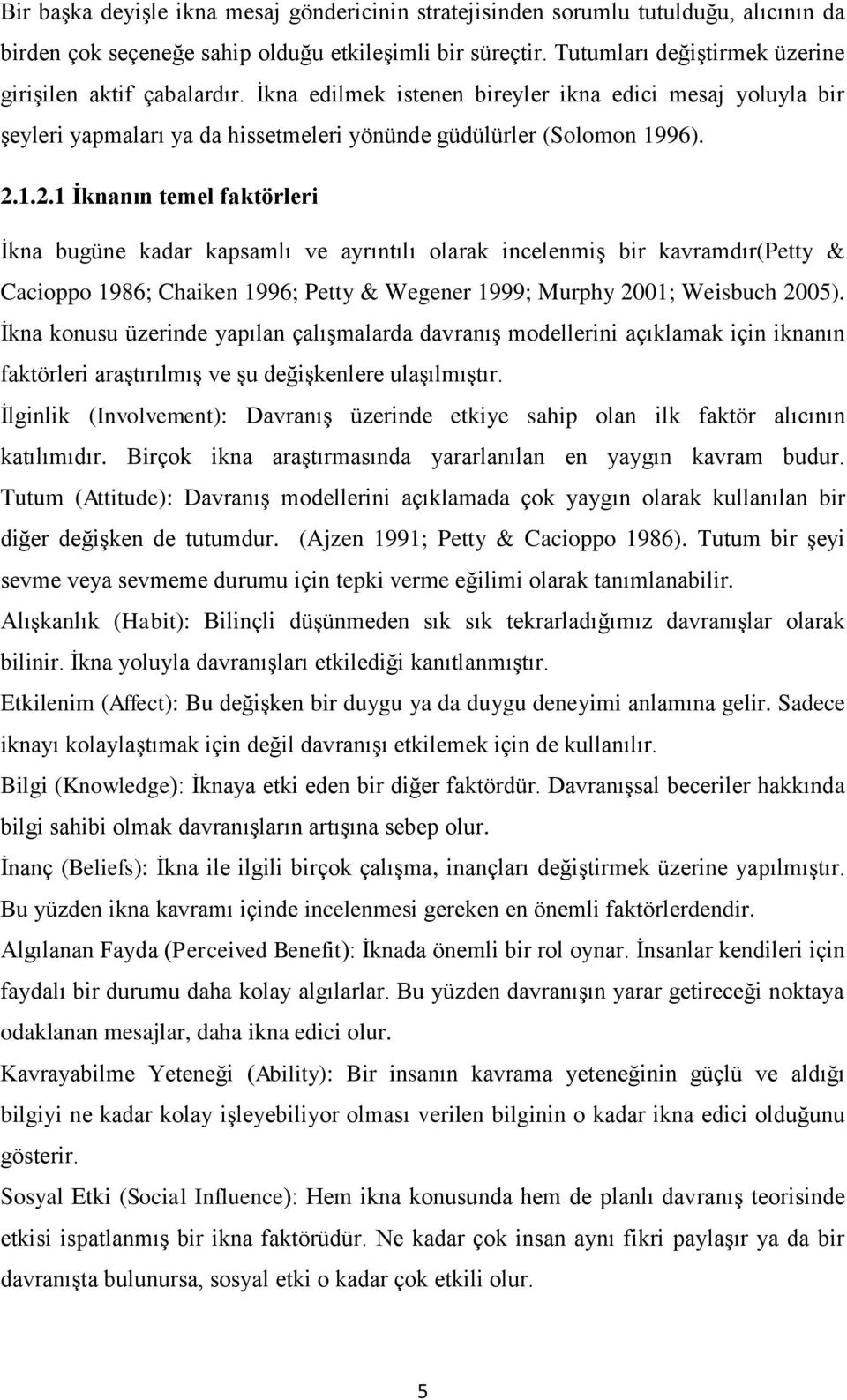 Bir başka deyişle ikna mesaj göndericinin stratejisinden sorumlu tutulduğu, alıcının da birden çok seçeneğe sahip olduğu etkileşimli bir süreçtir. Tutumları değiştirmek üzerine girişilen aktif çabalardır. İkna edilmek istenen bireyler ikna edici mesaj yoluyla bir şeyleri yapmaları ya da hissetmeleri yönünde güdülürler (Solomon 1996).

2.1.2.1 İknanın temel faktörleri

İkna bugüne kadar kapsamlı ve ayrıntılı olarak incelenmiş bir kavramdır(Petty & Cacioppo 1986; Chaiken 1996; Petty & Wegener 1999; Murphy 2001; Weisbuch 2005). İkna konusu üzerinde yapılan çalışmalarda davranış modellerini açıklamak için iknanın faktörleri araştırılmış ve şu değişkenlere ulaşılmıştır.

İlginlik (Involvement): Davranış üzerinde etkiye sahip olan ilk faktör alıcının katılımıdır. Birçok ikna araştırmasında yararlanılan en yaygın kavram budur.

Tutum (Attitude): Davranış modellerini açıklamada çok yaygın olarak kullanılan bir diğer değişken de tutumdur. (Ajzen 1991; Petty & Cacioppo 1986). Tutum bir şeyi sevme veya sevmeme durumu için tepki verme eğilimi olarak tanımlanabilir.

Alışkanlık (Habit): Bilinçli düşünmeden sık sık tekrarladığımız davranışlar olarak bilinir. İkna yoluyla davranışları etkilediği kanıtlanmıştır.

Etkilenim (Affect): Bu değişken bir duygu ya da duygu deneyimi anlamına gelir. Sadece iknayı kolaylaştımak için değil davranışı etkilemek için de kullanılır.

Bilgi (Knowledge): İknaya etki eden bir diğer faktördür. Davranışsal beceriler hakkında bilgi sahibi olmak davranışların artışına sebep olur.

İnanç (Beliefs): İkna ile ilgili birçok çalışma, inançları değiştirmek üzerine yapılmıştır. Bu yüzden ikna kavramı içinde incelenmesi gereken en önemli faktörlerdendir.

Algılanan Fayda (Perceived Benefit): İknada önemli bir rol oynar. İnsanlar kendileri için faydalı bir durumu daha kolay algılarlar. Bu yüzden davranışın yarar getireceği noktaya odaklanan mesajlar, daha ikna edici olur.

Kavrayabilme Yeteneği (Ability): Bir insanın kavrama yeteneğinin güçlü ve aldığı bilgiyi ne kadar kolay işleyebiliyor olması verilen bilginin o kadar ikna edici olduğunu gösterir.

Sosyal Etki (Social Influence): Hem ikna konusunda hem de planlı davranış teorisinde etkisi ispatlanmış bir ikna faktörüdür. Ne kadar çok insan aynı fikri paylaşır ya da bir davranışta bulunursa, sosyal etki o kadar çok etkili olur.

5